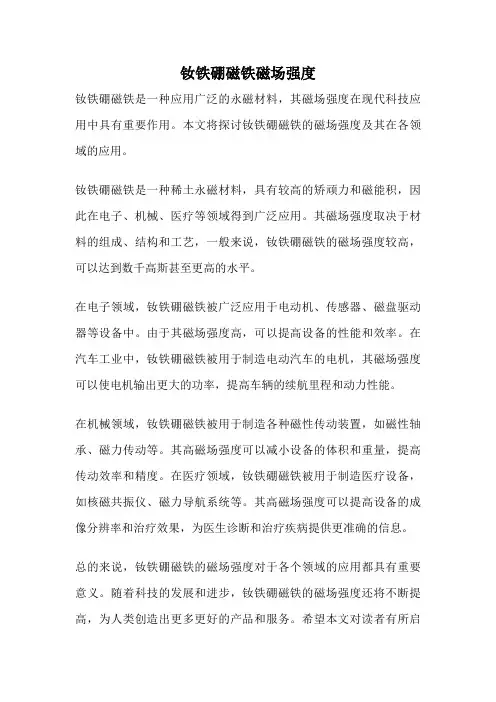 钕铁硼磁铁磁场强度

钕铁硼磁铁是一种应用广泛的永磁材料，其磁场强度在现代科技应用中具有重要作用。本文将探讨钕铁硼磁铁的磁场强度及其在各领域的应用。

钕铁硼磁铁是一种稀土永磁材料，具有较高的矫顽力和磁能积，因此在电子、机械、医疗等领域得到广泛应用。其磁场强度取决于材料的组成、结构和工艺，一般来说，钕铁硼磁铁的磁场强度较高，可以达到数千高斯甚至更高的水平。

在电子领域，钕铁硼磁铁被广泛应用于电动机、传感器、磁盘驱动器等设备中。由于其磁场强度高，可以提高设备的性能和效率。在汽车工业中，钕铁硼磁铁被用于制造电动汽车的电机，其磁场强度可以使电机输出更大的功率，提高车辆的续航里程和动力性能。

在机械领域，钕铁硼磁铁被用于制造各种磁性传动装置，如磁性轴承、磁力传动等。其高磁场强度可以减小设备的体积和重量，提高传动效率和精度。在医疗领域，钕铁硼磁铁被用于制造医疗设备，如核磁共振仪、磁力导航系统等。其高磁场强度可以提高设备的成像分辨率和治疗效果，为医生诊断和治疗疾病提供更准确的信息。

总的来说，钕铁硼磁铁的磁场强度对于各个领域的应用都具有重要意义。随着科技的发展和进步，钕铁硼磁铁的磁场强度还将不断提高，为人类创造出更多更好的产品和服务。希望本文对读者有所启